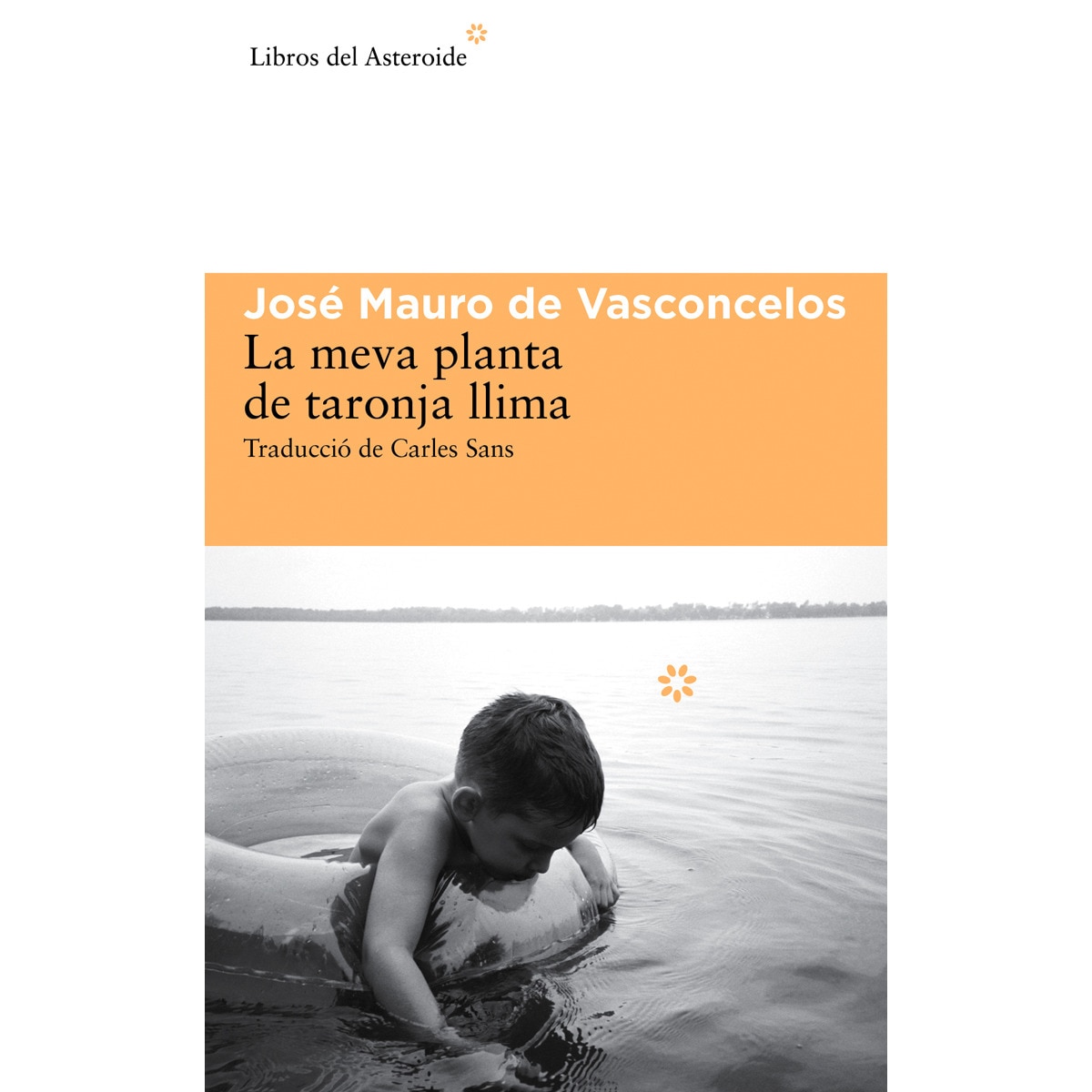 Libros del Asteroide

José Mauro de Vasconcelos

La meva planta de taronja llima

Traducció de Carles Sans